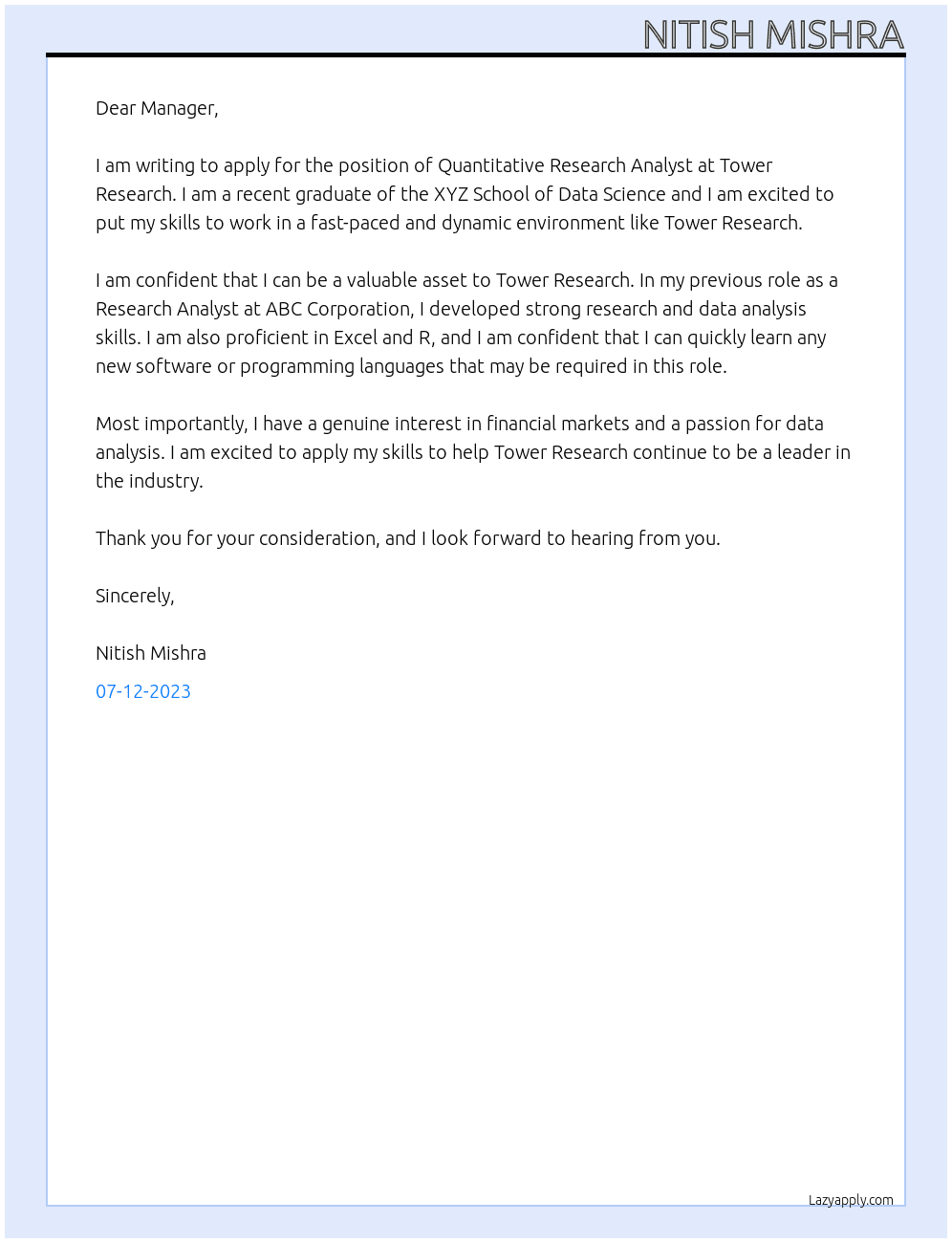 NITISH MISHRA

Dear Manager,

I am writing to apply for the position of Quantitative Research Analyst at Tower Research. I am a recent graduate of the XYZ School of Data Science and I am excited to put my skills to work in a fast-paced and dynamic environment like Tower Research.

I am confident that I can be a valuable asset to Tower Research. In my previous role as a Research Analyst at ABC Corporation, I developed strong research and data analysis skills. I am also proficient in Excel and R, and I am confident that I can quickly learn any new software or programming languages that may be required in this role.

Most importantly, I have a genuine interest in financial markets and a passion for data analysis. I am excited to apply my skills to help Tower Research continue to be a leader in the industry.

Thank you for your consideration, and I look forward to hearing from you.

Sincerely,

Nitish Mishra

07-12-2023

Lazyapply.com